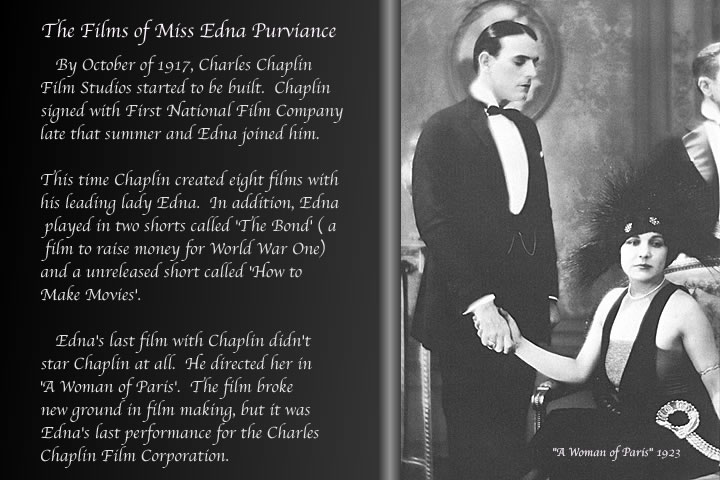 The Films of Miss Edna Purviance

By October of 1917, Charles Chaplin Film Studios started to be built. Chaplin signed with First National Film Company late that summer and Edna joined him.

This time Chaplin created eight films with his leading lady Edna. In addition, Edna played in two shorts called 'The Bond' ( a film to raise money for World War One) and a unreleased short called 'How to Make Movies'.

Edna's last film with Chaplin didn't star Chaplin at all. He directed her in 'A Woman of Paris'. The film broke new ground in film making, but it was Edna's last performance for the Charles Chaplin Film Corporation.

"A Woman of Paris" 1923